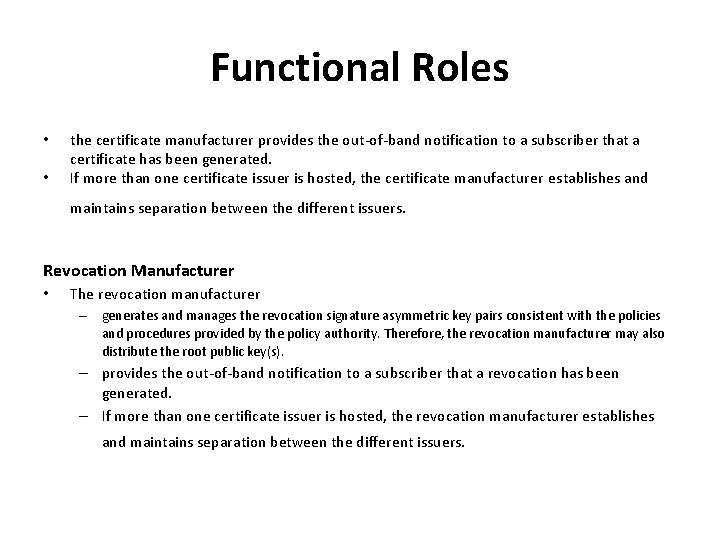 Functional Roles

• the certificate manufacturer provides the out-of-band notification to a subscriber that a certificate has been generated.
• If more than one certificate issuer is hosted, the certificate manufacturer establishes and maintains separation between the different issuers.

Revocation Manufacturer
• The revocation manufacturer
– generates and manages the revocation signature asymmetric key pairs consistent with the policies and procedures provided by the policy authority. Therefore, the revocation manufacturer may also distribute the root public key(s).
– provides the out-of-band notification to a subscriber that a revocation has been generated.
– If more than one certificate issuer is hosted, the revocation manufacturer establishes and maintains separation between the different issuers.